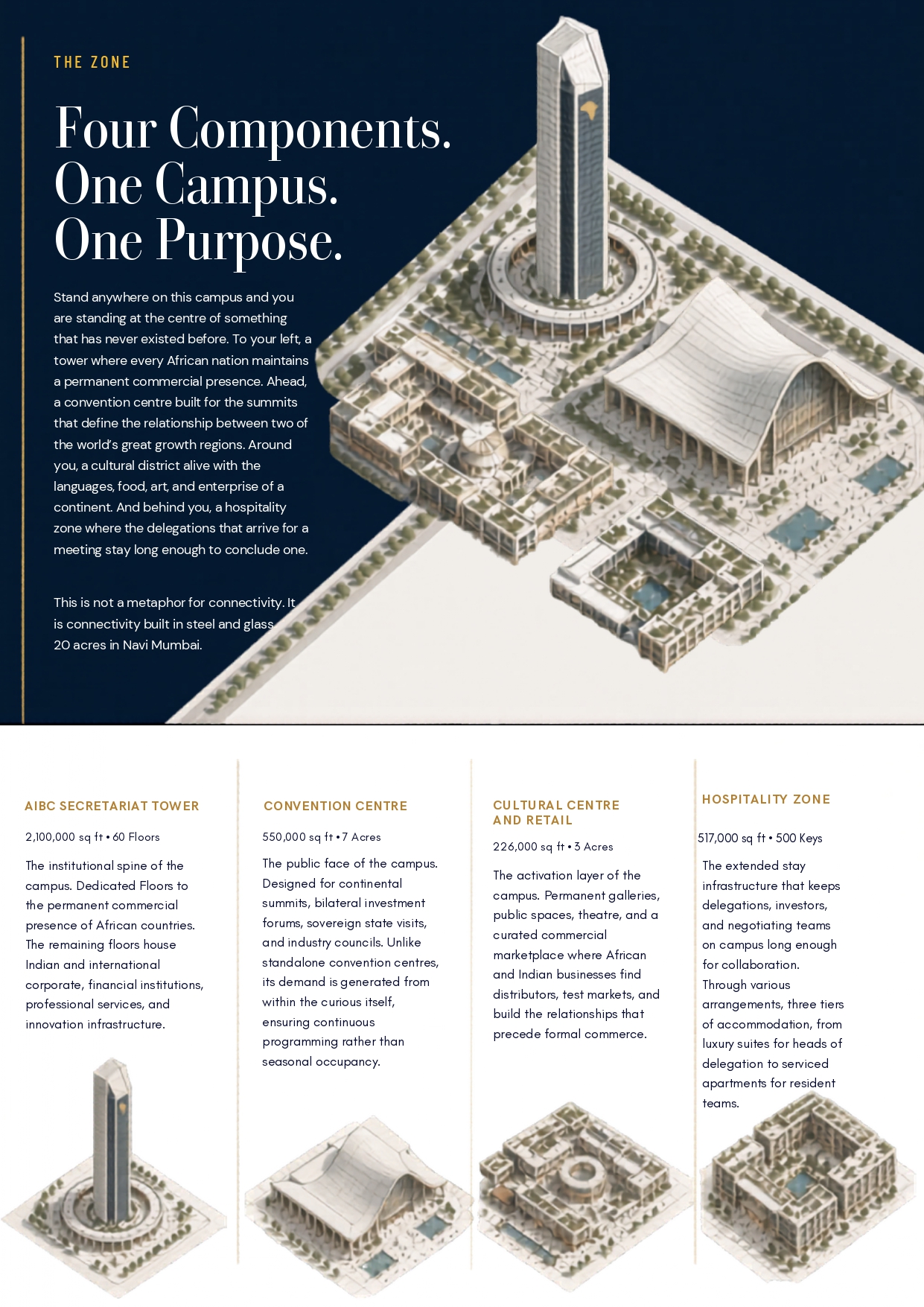 THE ZONE

Four Components.
One Campus.
One Purpose.

Stand anywhere on this campus and you are standing at the centre of something that has never existed before. To your left, a tower where every African nation maintains a permanent commercial presence. Ahead, a convention centre built for the summits that define the relationship between two of the world's great growth regions. Around you, a cultural district alive with the languages, food, art, and enterprise of a continent. And behind you, a hospitality zone where the delegations that arrive for a meeting stay long enough to conclude one.

This is not a metaphor for connectivity. It is connectivity built in steel and glass 20 acres in Navi Mumbai.

AIBC SECRETARIAT TOWER

2,100,000 sq ft • 60 Floors

The institutional spine of the campus. Dedicated Floors to the permanent commercial presence of African countries. The remaining floors house Indian and international corporate, financial institutions, professional services, and innovation infrastructure.

CONVENTION CENTRE

550,000 sq ft • 7 Acres

The public face of the campus. Designed for continental summits, bilateral investment forums, sovereign state visits, and industry councils. Unlike standalone convention centres, its demand is generated from within the curious itself, ensuring continuous programming rather than seasonal occupancy.

CULTURAL CENTRE AND RETAIL

226,000 sq ft • 3 Acres

The activation layer of the campus. Permanent galleries, public spaces, theatre, and a curated commercial marketplace where African and Indian businesses find distributors, test markets, and build the relationships that precede formal commerce.

HOSPITALITY ZONE

517,000 sq ft • 500 Keys

The extended stay infrastructure that keeps delegations, investors, and negotiating teams on campus long enough for collaboration. Through various arrangements, three tiers of accommodation, from luxury suites for heads of delegation to serviced apartments for resident teams.